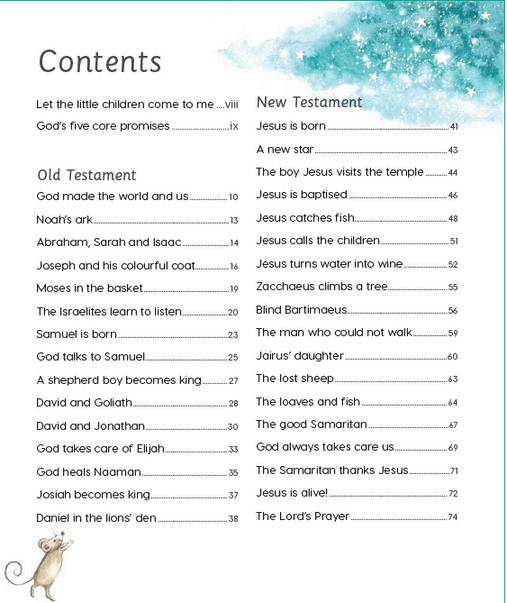 Contents

Let the little children come to me ....viii
God's five core promises ....ix

Old Testament
God made the world and us ....10
Noah's ark ....13
Abraham, Sarah and Isaac ....14
Joseph and his colourful coat ....16
Moses in the basket ....19
The Israelites learn to listen ....20
Samuel is born ....23
God talks to Samuel ....25
A shepherd boy becomes king ....27
David and Goliath ....28
David and Jonathan ....30
God takes care of Elijah ....33
God heals Naaman ....35
Josiah becomes king ....37
Daniel in the lions' den ....38

New Testament
Jesus is born ....41
A new star ....43
The boy Jesus visits the temple ....44
Jesus is baptised ....46
Jesus catches fish ....48
Jesus calls the children ....51
Jesus turns water into wine ....52
Zacchaeus climbs a tree ....55
Blind Bartimaeus ....56
The man who could not walk ....59
Jairus' daughter ....60
The lost sheep ....63
The loaves and fish ....64
The good Samaritan ....67
God always takes care us ....69
The Samaritan thanks Jesus ....71
Jesus is alive! ....72
The Lord's Prayer ....74